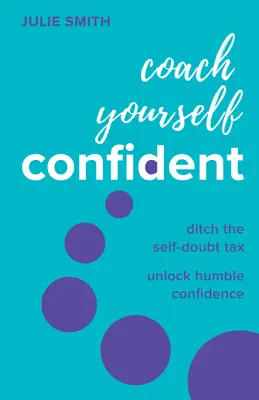 JULIE SMITH

coach yourself confident

ditch the self-doubt tax

unlock humble confidence